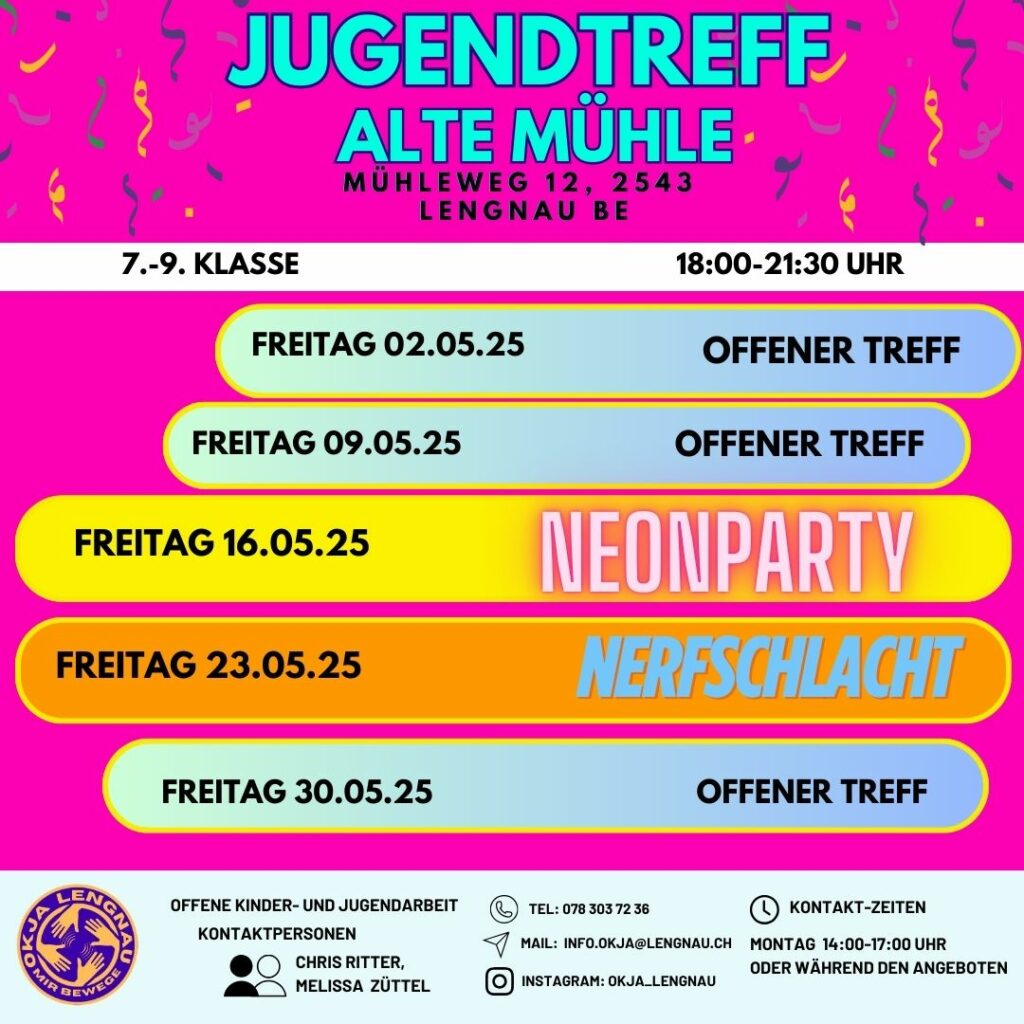 JUGENDTREFF
ALTE MÜHLE
MÜHLEWEG 12, 2543
LENGNAU BE

7.-9. KLASSE

18:00-21:30 UHR

FREITAG 02.05.25 OFFENER TREFF

FREITAG 09.05.25 OFFENER TREFF

FREITAG 16.05.25 NEONPARTY

FREITAG 23.05.25 NERFSCHLACHT

FREITAG 30.05.25 OFFENER TREFF

OKJA LENGNAU
MIR BEWEGE

OFFENE KINDER- UND JUGENDARBEIT
KONTAKTPERSONEN
CHRIS RITTER,
MELISSA ZÜTTEL

TEL: 078 303 72 36
MAIL: INFO.OKJA@LENGNAU.CH
INSTAGRAM: OKJA_LENGNAU

KONTAKT-ZEITEN
MONTAG 14:00-17:00 UHR
ODER WÄHREND DEN ANGEBOTEN